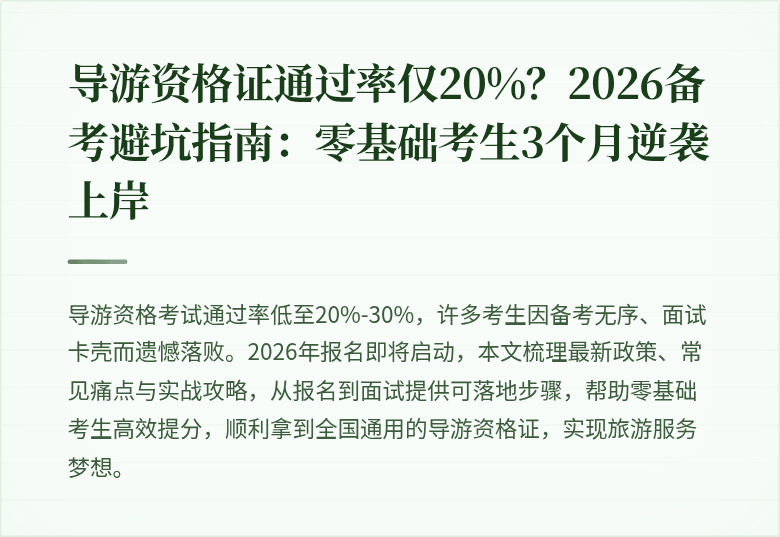 导游资格证通过率仅20%？2026备考避坑指南：零基础考生3个月逆袭上岸

导游资格考试通过率低至20%-30%，许多考生因备考无序、面试卡壳而遗憾落败。2026年报名即将启动，本文梳理最新政策、常见痛点与实战攻略，从报名到面试提供可落地步骤，帮助零基础考生高效提分，顺利拿到全国通用的导游资格证，实现旅游服务梦想。